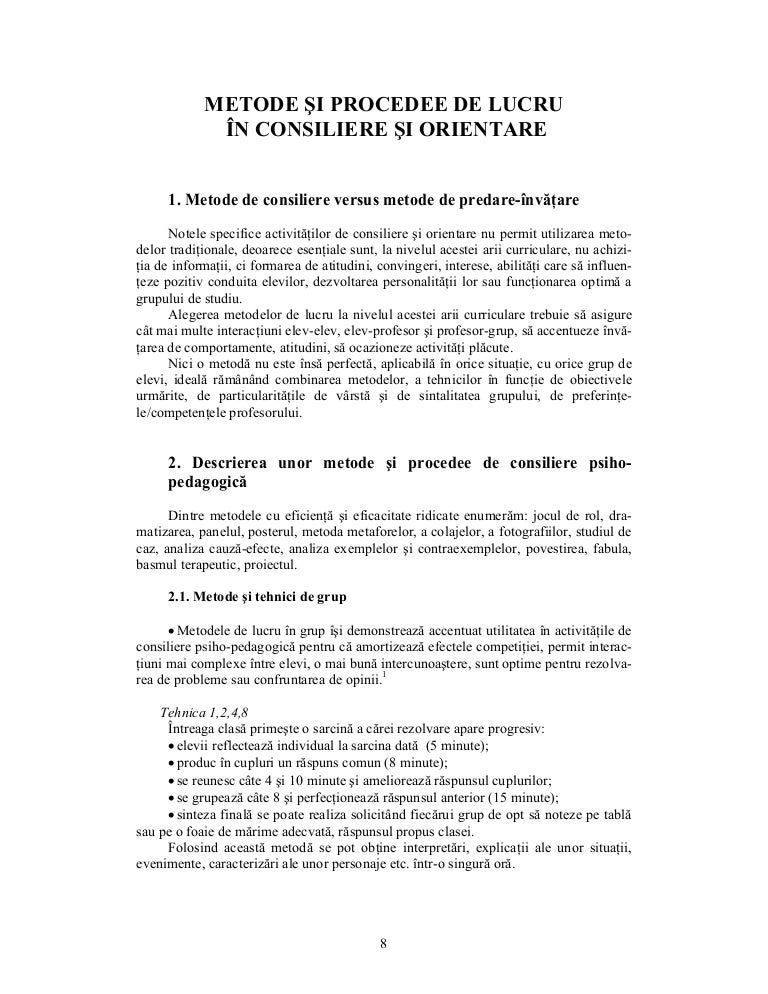 METODE ŞI PROCEDEE DE LUCRU ÎN CONSILIERE ŞI ORIENTARE

1. Metode de consiliere versus metode de predare-învăţare

Notele specifice activităţilor de consiliere şi orientare nu permit utilizarea metodelor tradiţionale, deoarece esenţiale sunt, la nivelul acestei arii curriculare, nu achiziţia de informaţii, ci formarea de atitudini, convingeri, interese, abilităţi care să influenţeze pozitiv conduita elevilor, dezvoltarea personalităţii lor sau funcţionarea optimă a grupului de studiu.

Alegerea metodelor de lucru la nivelul acestei arii curriculare trebuie să asigure cât mai multe interacţiuni elev-elev, elev-profesor şi profesor-grup, să accentueze învăţarea de comportamente, atitudini, să ocazioneze activităţi plăcute.

Nici o metodă nu este însă perfectă, aplicabilă în orice situaţie, cu orice grup de elevi, ideală rămânând combinarea metodelor, a tehnicilor în funcţie de obiectivele urmărite, de particularităţile de vârstă şi de sintalitatea grupului, de preferinţele/competenţele profesorului.

2. Descrierea unor metode şi procedee de consiliere psihopedagogică

Dintre metodele cu eficienţă şi eficacitate ridicate enumerăm: jocul de rol, dramatizarea, panelul, posterul, metoda metaforelor, a colajelor, a fotografiilor, studiul de caz, analiza cauză-efecte, analiza exemplelor şi contraexemplelor, povestirea, fabula, basmul terapeutic, proiectul.

2.1. Metode şi tehnici de grup

• Metodele de lucru în grup îşi demonstrează accentuat utilitatea în activităţile de consiliere psiho-pedagogică pentru că amortizează efectele competiţiei, permit interacţiuni mai complexe între elevi, o mai bună intercunoaştere, sunt optime pentru rezolvarea de probleme sau confruntarea de opinii.$^1$

Tehnica 1,2,4,8
Întreaga clasă primeşte o sarcină a cărei rezolvare apare progresiv:
• elevii reflectează individual la sarcina dată (5 minute);
• produc în cupluri un răspuns comun (8 minute);
• se reunesc câte 4 şi 10 minute şi ameliorează răspunsul cuplurilor;
• se grupează câte 8 şi perfecţionează răspunsul anterior (15 minute);
• sinteza finală se poate realiza solicitând fiecărui grup de opt să noteze pe tablă sau pe o foaie de mărime adecvată, răspunsul propus clasei.
Folosind această metodă se pot obţine interpretări, explicaţii ale unor situaţii, evenimente, caracterizări ale unor personaje etc. într-o singură oră.

8